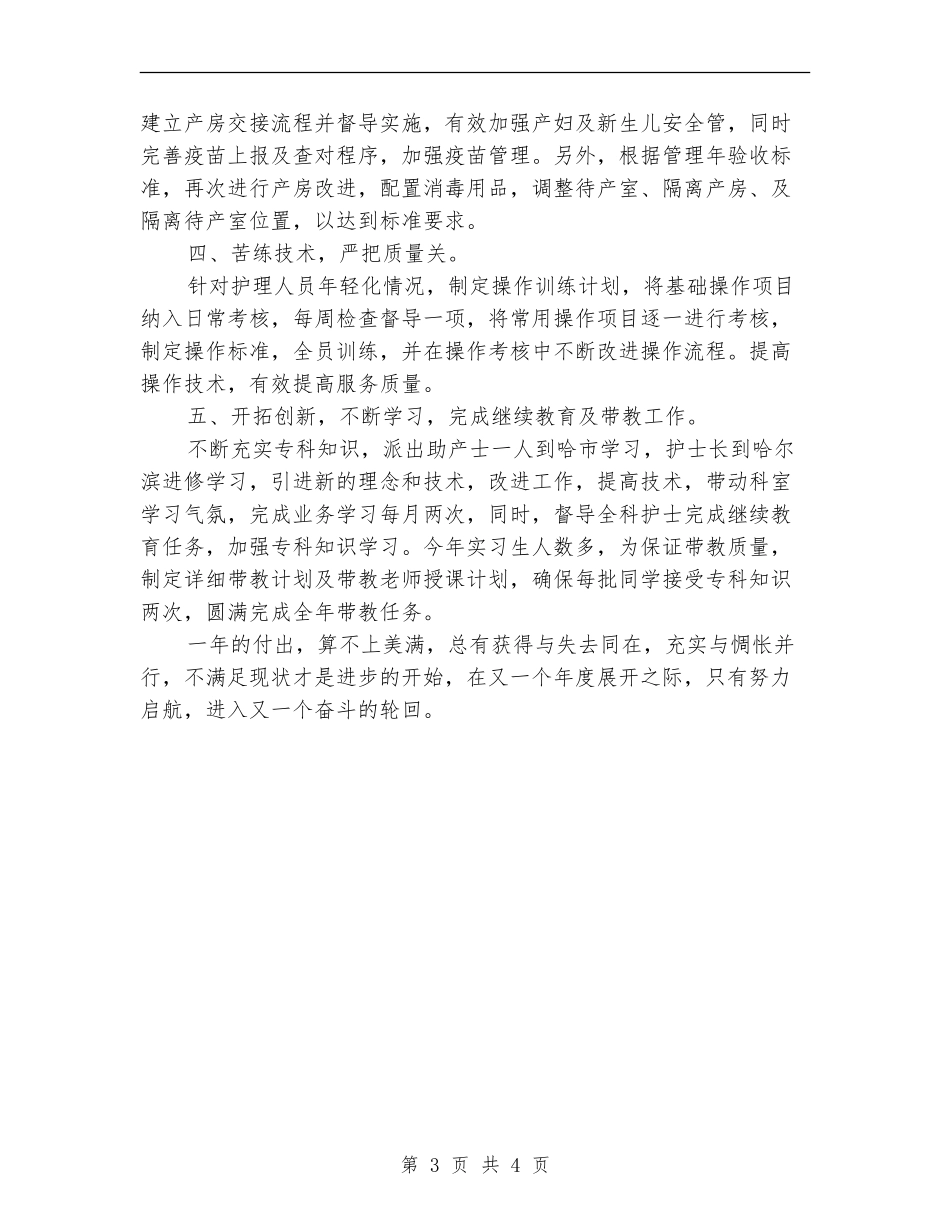 建立产房交接流程并督导实施，有效加强产妇及新生儿安全管，同时完善疫苗上报及查对程序，加强疫苗管理。另外，根据管理年验收标准，再次进行产房改进，配置消毒用品，调整待产室、隔离产房、及隔离待产室位置，以达到标准要求。

四、苦练技术，严把质量关。

针对护理人员年轻化情况，制定操作训练计划，将基础操作项目纳入日常考核，每周检查督导一项，将常用操作项目逐一进行考核，制定操作标准，全员训练，并在操作考核中不断改进操作流程。提高操作技术，有效提高服务质量。

五、开拓创新，不断学习，完成继续教育及带教工作。

不断充实专科知识，派出助产士一人到哈市学习，护士长到哈尔滨进修学习，引进新的理念和技术，改进工作，提高技术，带动科室学习气氛，完成业务学习每月两次，同时，督导全科护士完成继续教育任务，加强专科知识学习。今年实习生人数多，为保证带教质量，制定详细带教计划及带教老师授课计划，确保每批同学接受专科知识两次，圆满完成全年带教任务。

一年的付出，算不上美满，总有获得与失去同在，充实与惆怅并行，不满足现状才是进步的开始，在又一个年度展开之际，只有努力启航，进入又一个奋斗的轮回。

第 3 页 共 4 页